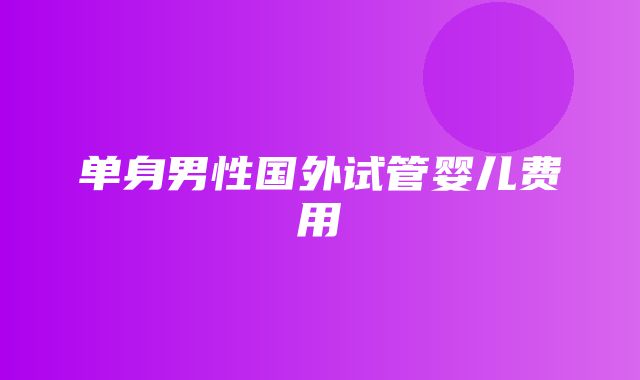 单身男性国外试管婴儿费用